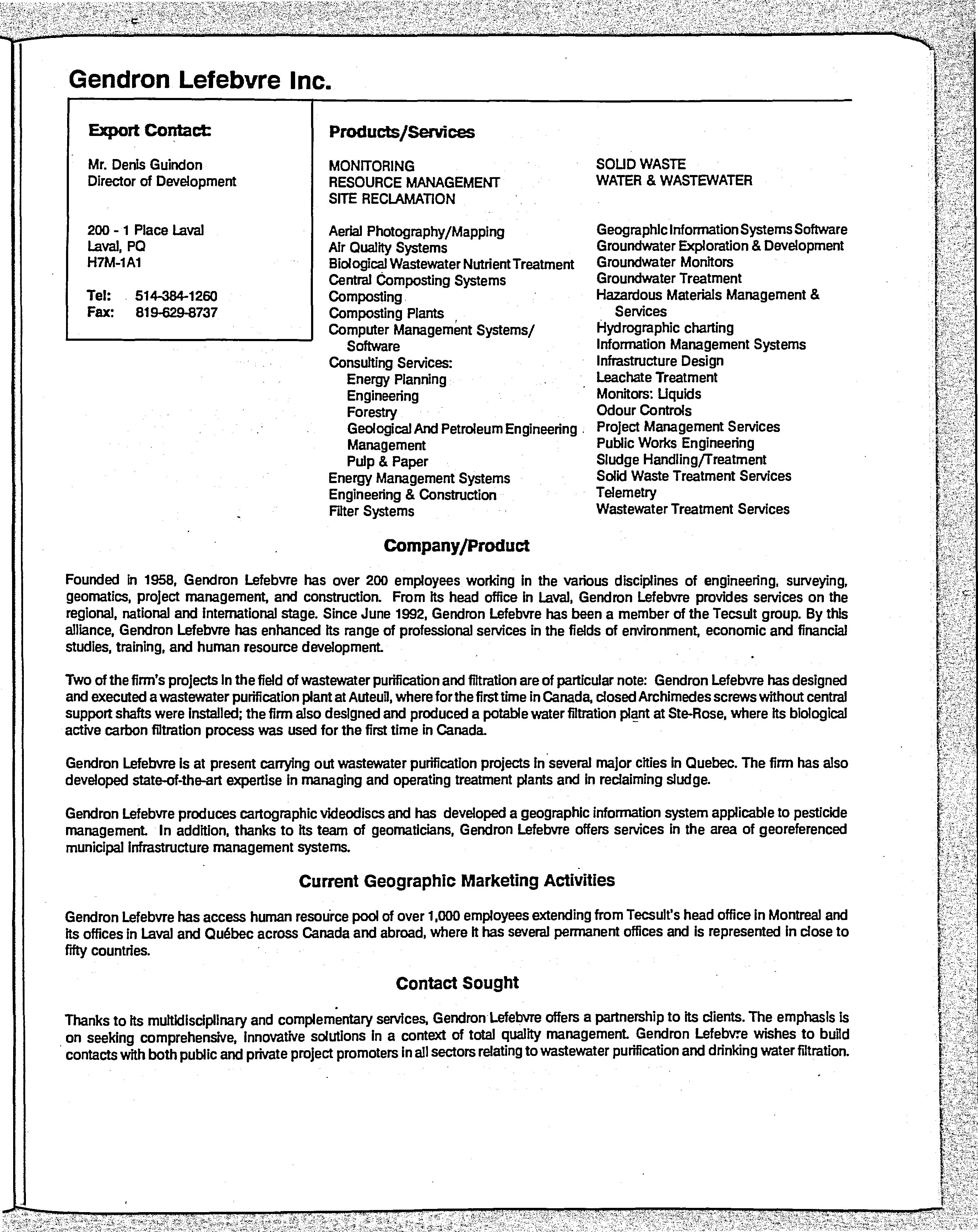 Gendron Lefebvre Inc.

Export Contact:

Mr. Denis Guindon
Director of Development

200 - 1 Place Laval
Laval, PQ
H7M-1A1

Tel: 514-384-1260
Fax: 819-629-8737

Products/Services

MONITORING
RESOURCE MANAGEMENT
SITE RECLAMATION

Aerial Photography/Mapping
Air Quality Systems
Biological Wastewater Nutrient Treatment
Central Composting Systems
Composting
Composting Plants
Computer Management Systems/ Software
Consulting Services:
Energy Planning
Engineering
Forestry
Geological And Petroleum Engineering
Management
Pulp & Paper
Energy Management Systems
Engineering & Construction
Filter Systems

SOLID WASTE
WATER & WASTEWATER

Geographic Information Systems Software
Groundwater Exploration & Development
Groundwater Monitors
Groundwater Treatment
Hazardous Materials Management & Services
Hydrographic charting
Information Management Systems
Infrastructure Design
Leachate Treatment
Monitors: Liquids
Odour Controls
Project Management Services
Public Works Engineering
Sludge Handling/Treatment
Solid Waste Treatment Services
Telemetry
Wastewater Treatment Services

Company/Product

Founded in 1958, Gendron Lefebvre has over 200 employees working in the various disciplines of engineering, surveying, geomatics, project management, and construction. From its head office in Laval, Gendron Lefebvre provides services on the regional, national and international stage. Since June 1992, Gendron Lefebvre has been a member of the Tecsult group. By this alliance, Gendron Lefebvre has enhanced its range of professional services in the fields of environment, economic and financial studies, training, and human resource development.

Two of the firm's projects in the field of wastewater purification and filtration are of particular note: Gendron Lefebvre has designed and executed a wastewater purification plant at Auteuil, where for the first time in Canada, closed Archimedes screws without central support shafts were installed; the firm also designed and produced a potable water filtration plant at Ste-Rose, where its biological active carbon filtration process was used for the first time in Canada.

Gendron Lefebvre is at present carrying out wastewater purification projects in several major cities in Quebec. The firm has also developed state-of-the-art expertise in managing and operating treatment plants and in reclaiming sludge.

Gendron Lefebvre produces cartographic videodiscs and has developed a geographic information system applicable to pesticide management. In addition, thanks to its team of geomaticians, Gendron Lefebvre offers services in the area of georeferenced municipal infrastructure management systems.

Current Geographic Marketing Activities

Gendron Lefebvre has access human resource pool of over 1,000 employees extending from Tecsult's head office in Montreal and its offices in Laval and Québec across Canada and abroad, where it has several permanent offices and is represented in close to fifty countries.

Contact Sought

Thanks to its multidisciplinary and complementary services, Gendron Lefebvre offers a partnership to its clients. The emphasis is on seeking comprehensive, innovative solutions in a context of total quality management. Gendron Lefebvre wishes to build contacts with both public and private project promoters in all sectors relating to wastewater purification and drinking water filtration.